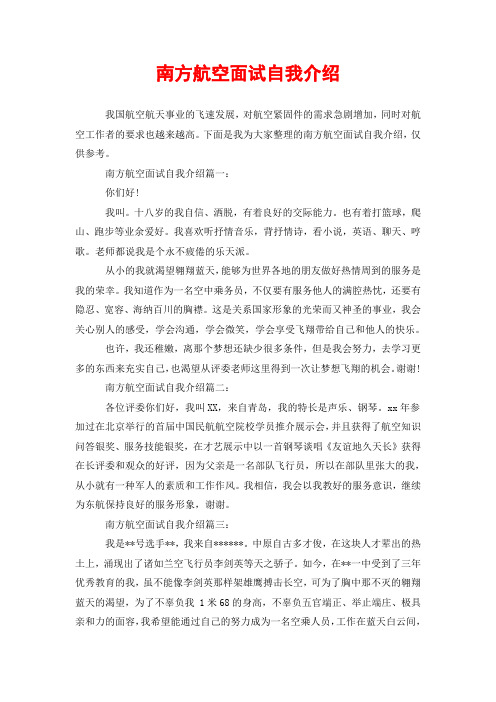 南方航空面试自我介绍

我国航空航天事业的飞速发展，对航空紧固件的需求急剧增加，同时对航空工作者的要求也越来越高。下面是我为大家整理的南方航空面试自我介绍，仅供参考。

南方航空面试自我介绍篇一：

你们好！

我叫。十八岁的我自信、洒脱，有着良好的交际能力，也有着打篮球，爬山、跑步等业余爱好。我喜欢听抒情音乐，背抒情诗，看小说，英语、聊天、哼歌。老师都说我是个永不疲倦的乐天派。

从小的我就渴望翱翔蓝天，能够为世界各地的朋友做好热情周到的服务是我的荣幸。我知道作为一名空中乘务员，不仅要有服务他人的满腔热忱，还要有隐忍、宽容、海纳百川的胸襟。这是关系国家形象的光荣而又神圣的事业，我会关心别人的感受，学会沟通，学会微笑，学会享受飞翔带给自己和他人的快乐。

也许，我还稚嫩，离那个梦想还缺少很多条件，但是我会努力，去学习更多的东西来充实自己，也渴望从评委老师这里得到一次让梦想飞翔的机会。谢谢！

南方航空面试自我介绍篇二：

各位评委你们好，我叫XX，来自青岛，我的特长是声乐、钢琴，xx年参加过在北京举行的首届中国民航航空院校学员推介展示会，并且获得了航空知识问答银奖、服务技能银奖，在才艺展示中以一首钢琴谈唱《友谊地久天长》获得在长评委和观众的好评，因为父亲是一名部队飞行员，所以在部队里张大的我，从小就有一种军人的素质和工作作风。我相信，我会以我教好的服务意识，继续为东航保持良好的服务形象，谢谢。

南方航空面试自我介绍篇三：

我是**号选手**，我来自******。中原自古多才俊，在这块人才辈出的热土上，涌现出了诸如兰空飞行员李剑英等天之骄子。如今，在**一中受到了三年优秀教育的我，虽不能像李剑英那样架雄鹰搏击长空，可为了胸中那不灭的翱翔蓝天的渴望，为了不辜负我 1米68的身高，不辜负五官端正、举止端庄、极具亲和力的面容，我希望能通过自己的努力成为一名空乘人员，工作在蓝天白云间，